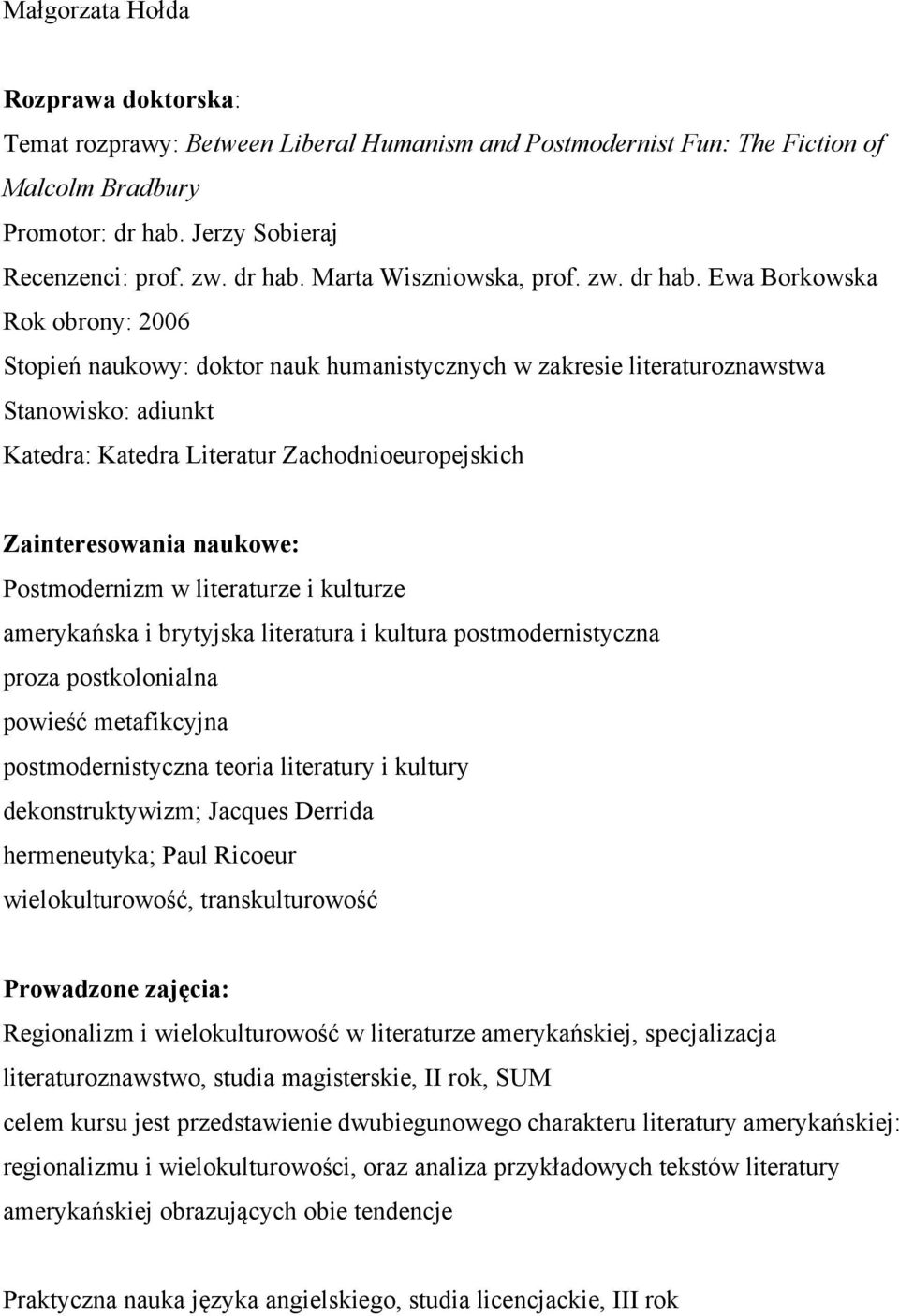 Małgorzata Hołda

Rozprawa doktorska:
Temat rozprawy: Between Liberal Humanism and Postmodernist Fun: The Fiction of Malcolm Bradbury
Promotor: dr hab. Jerzy Sobieraj
Recenzenci: prof. zw. dr hab. Marta Wiszniowska, prof. zw. dr hab. Ewa Borkowska
Rok obrony: 2006
Stopień naukowy: doktor nauk humanistycznych w zakresie literaturoznawstwa
Stanowisko: adiunkt
Katedra: Katedra Literatur Zachodnioeuropejskich

Zainteresowania naukowe:
Postmodernizm w literaturze i kulturze
amerykańska i brytyjska literatura i kultura postmodernistyczna
proza postkolonialna
powieść metafikcyjna
postmodernistyczna teoria literatury i kultury
dekonstruktywizm; Jacques Derrida
hermeneutyka; Paul Ricoeur
wielokulturowość, transkulturowość

Prowadzone zajęcia:
Regionalizm i wielokulturowość w literaturze amerykańskiej, specjalizacja literaturoznawstwo, studia magisterskie, II rok, SUM
celem kursu jest przedstawienie dwubiegunowego charakteru literatury amerykańskiej: regionalizmu i wielokulturowości, oraz analiza przykładowych tekstów literatury amerykańskiej obrazujących obie tendencje

Praktyczna nauka języka angielskiego, studia licencjackie, III rok